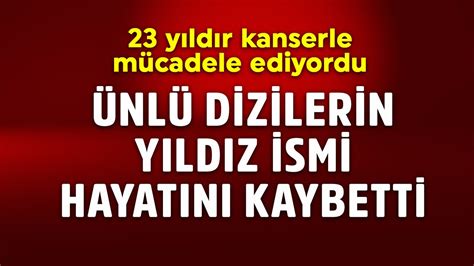 23 yıldır kanserle mücadele ediyordu

ÜNLÜ DİZİLERİN YILDIZ İSMİ HAYATINI KAYBETTİ